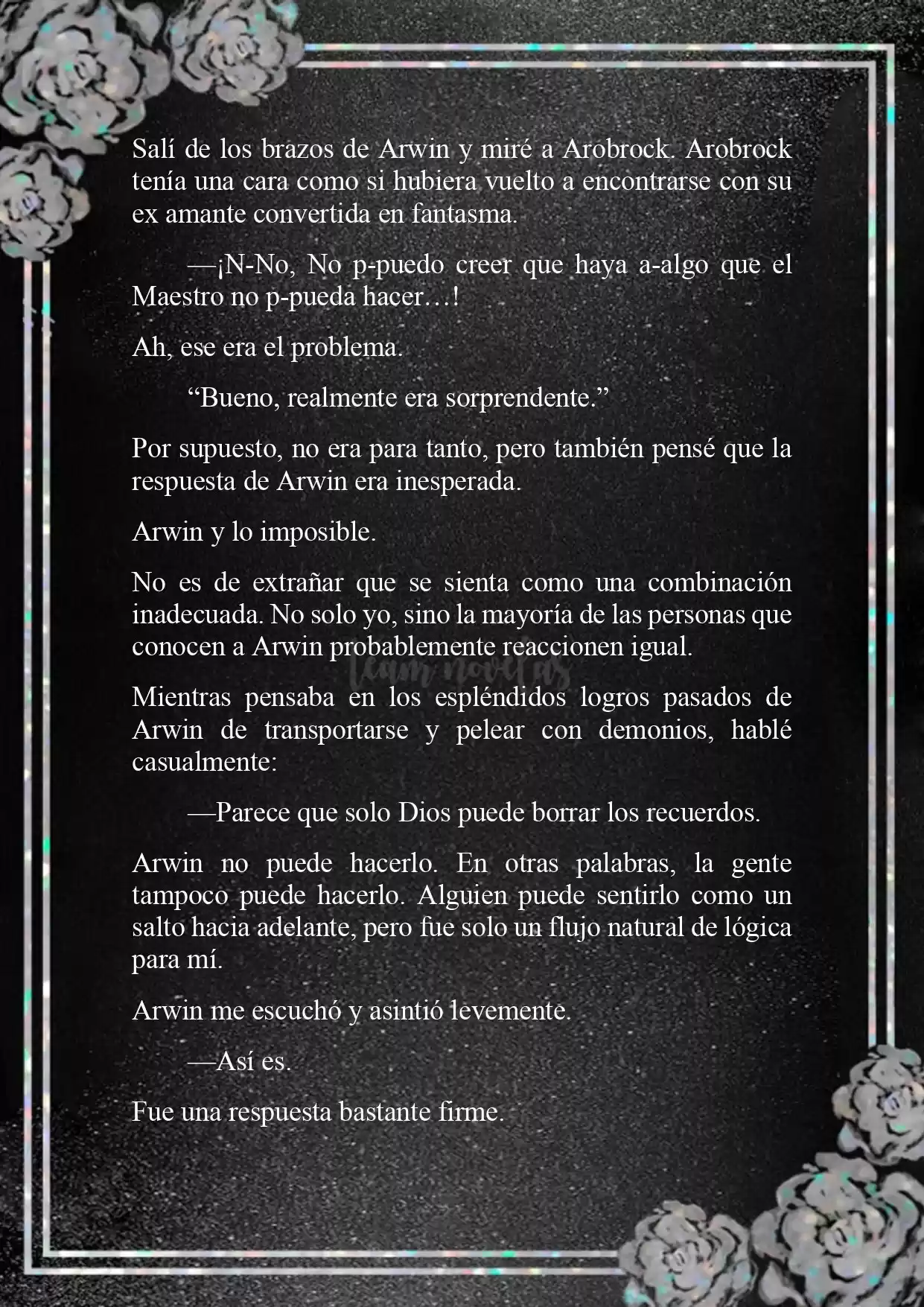 Salí de los brazos de Arwin y miré a Arobrock. Arobrock tenía una cara como si hubiera vuelto a encontrarse con su ex amante convertida en fantasma.

—¡N-No, No p-puedo creer que haya a-algo que el Maestro no p-pueda hacer…!

Ah, ese era el problema.

“Bueno, realmente era sorprendente.”

Por supuesto, no era para tanto, pero también pensé que la respuesta de Arwin era inesperada.

Arwin y lo imposible.

No es de extrañar que se sienta como una combinación inadecuada. No solo yo, sino la mayoría de las personas que conocen a Arwin probablemente reaccionen igual.

team novelas

Mientras pensaba en los espléndidos logros pasados de Arwin de transportarse y pelear con demonios, hablé casualmente:

—Parece que solo Dios puede borrar los recuerdos.

Arwin no puede hacerlo. En otras palabras, la gente tampoco puede hacerlo. Alguien puede sentirlo como un salto hacia adelante, pero fue solo un flujo natural de lógica para mí.

Arwin me escuchó y asintió levemente.

—Así es.

Fue una respuesta bastante firme.